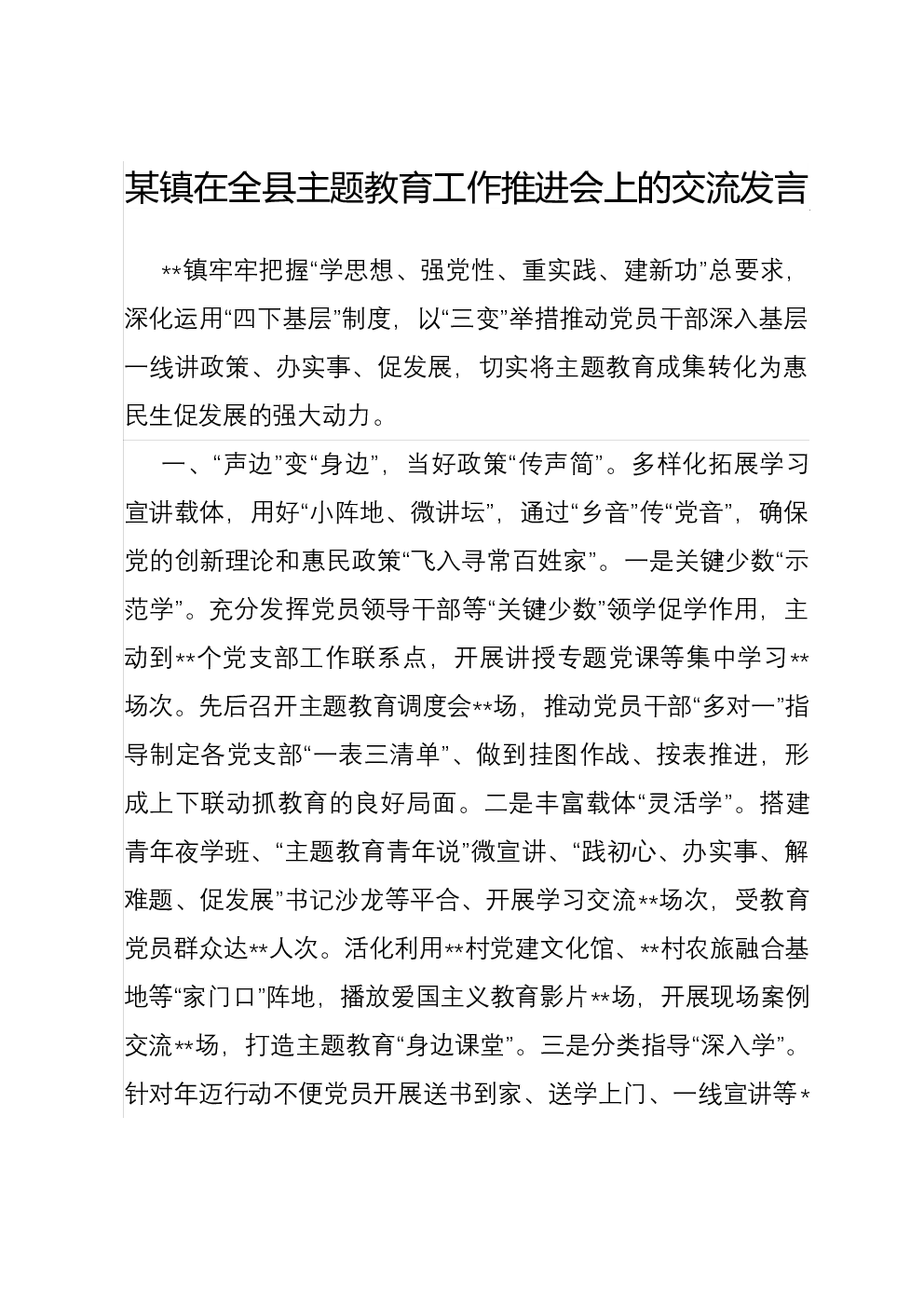 某镇在全县主题教育工作推进会上的交流发言

**镇牢牢把握“学思想、强党性、重实践、建新功”总要求，深化运用“四下基层”制度，以“三变”举措推动党员干部深入基层一线讲政策、办实事、促发展，切实将主题教育成集转化为惠民生促发展的强大动力。

一、“声边”变“身边”，当好政策“传声简”。多样化拓展学习宣讲载体，用好“小阵地、微讲坛”，通过“乡音”传“党音”，确保党的创新理论和惠民政策“飞入寻常百姓家”。一是关键少数“示范学”。充分发挥党员领导干部等“关键少数”领学促学作用，主动到**个党支部工作联系点，开展讲授专题党课等集中学习**场次。先后召开主题教育调度会**场，推动党员干部“多对一”指导制定各党支部“一表三清单”、做到挂图作战、按表推进，形成上下联动抓教育的良好局面。二是丰富载体“灵活学”。搭建青年夜学班、“主题教育青年说”微宣讲、“践初心、办实事、解难题、促发展”书记沙龙等平合、开展学习交流**场次，受教育党员群众达**人次。活化利用**村党建文化馆、**村农旅融合基地等“家门口”阵地，播放爱国主义教育影片**场，开展现场案例交流**场，打造主题教育“身边课堂”。三是分类指导“深入学”。针对年迈行动不便党员开展送书到家、送学上门、一线宣讲等*